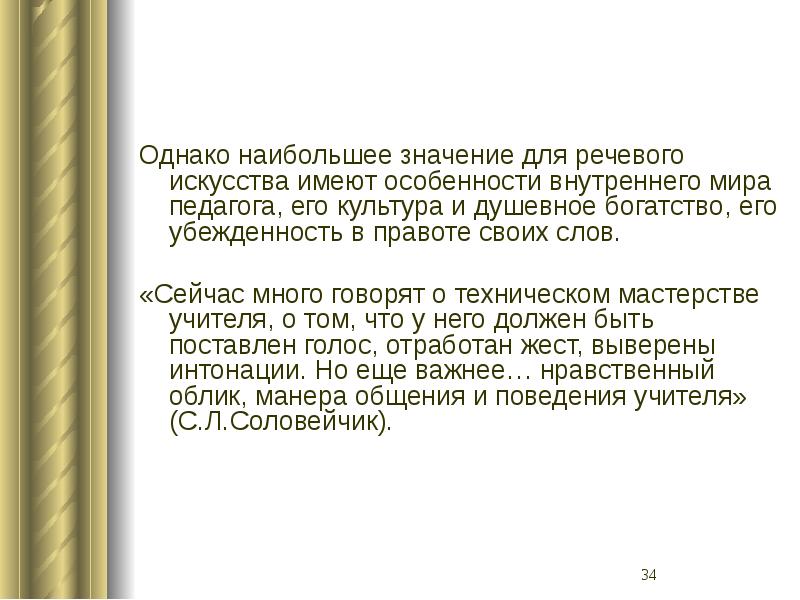 Однако наибольшее значение для речевого искусства имеют особенности внутреннего мира педагога, его культура и душевное богатство, его убежденность в правоте своих слов.

«Сейчас много говорят о техническом мастерстве учителя, о том, что у него должен быть поставлен голос, отработан жест, выверены интонации. Но еще важнее… нравственный облик, манера общения и поведения учителя» (С.Л.Соловейчик).

34